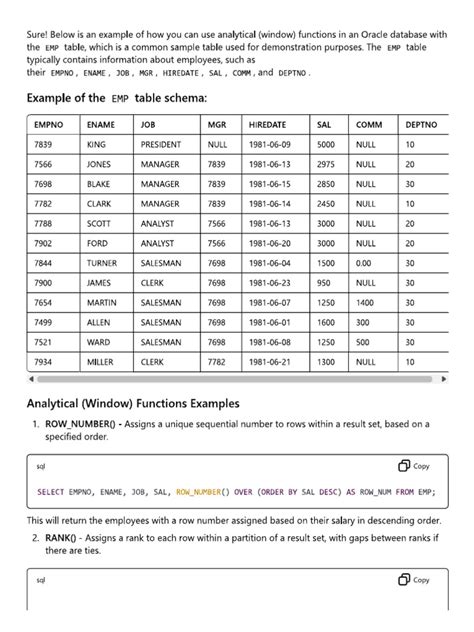 Sure! Below is an example of how you can use analytical (window) functions in an Oracle database with the EMP table, which is a common sample table used for demonstration purposes. The EMP table typically contains information about employees, such as their EMPNO, ENAME, JOB, MGR, HIREDATE, SAL, COMM, and DEPTNO.

Example of the EMP table schema:

| EMPNO | ENAME | JOB | MGR | HIREDATE | SAL | COMM | DEPTNO |
|---|---|---|---|---|---|---|---|
| 7839 | KING | PRESIDENT | NULL | 1981-06-09 | 5000 | NULL | 10 |
| 7566 | JONES | MANAGER | 7839 | 1981-06-13 | 2975 | NULL | 20 |
| 7698 | BLAKE | MANAGER | 7839 | 1981-06-15 | 2850 | NULL | 30 |
| 7782 | CLARK | MANAGER | 7839 | 1981-06-14 | 2450 | NULL | 10 |
| 7788 | SCOTT | ANALYST | 7566 | 1981-06-13 | 3000 | NULL | 20 |
| 7902 | FORD | ANALYST | 7566 | 1981-06-20 | 3000 | NULL | 20 |
| 7844 | TURNER | SALESMAN | 7698 | 1981-06-04 | 1500 | 0.00 | 30 |
| 7900 | JAMES | CLERK | 7698 | 1981-06-23 | 950 | NULL | 30 |
| 7654 | MARTIN | SALESMAN | 7698 | 1981-06-07 | 1250 | 1400 | 30 |
| 7499 | ALLEN | SALESMAN | 7698 | 1981-06-01 | 1600 | 300 | 30 |
| 7521 | WARD | SALESMAN | 7698 | 1981-06-08 | 1250 | 500 | 30 |
| 7934 | MILLER | CLERK | 7782 | 1981-06-21 | 1300 | NULL | 10 |

Analytical (Window) Functions Examples

1. ROW_NUMBER() - Assigns a unique sequential number to rows within a result set, based on a specified order.

sql
Copy

SELECT EMPNO, ENAME, JOB, SAL, ROW_NUMBER() OVER (ORDER BY SAL DESC) AS ROW_NUM FROM EMP;

This will return the employees with a row number assigned based on their salary in descending order.

2. RANK() - Assigns a rank to each row within a partition of a result set, with gaps between ranks if there are ties.

sql
Copy